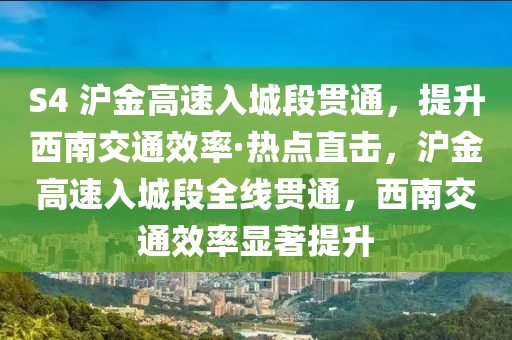 S4 沪金高速入城段贯通，提升西南交通效率·热点直击，沪金高速入城段全线贯通，西南交通效率显著提升